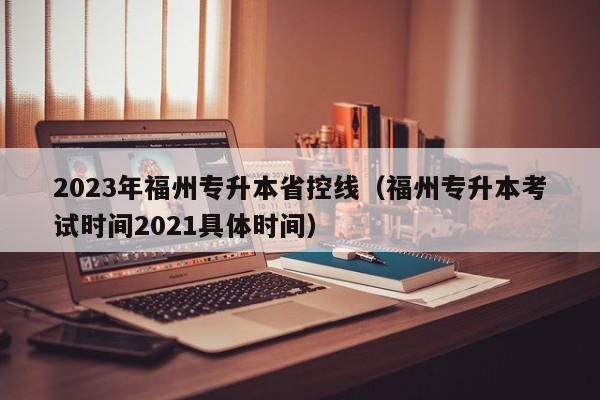 2023年福州专升本省控线（福州专升本考试时间2021具体时间）